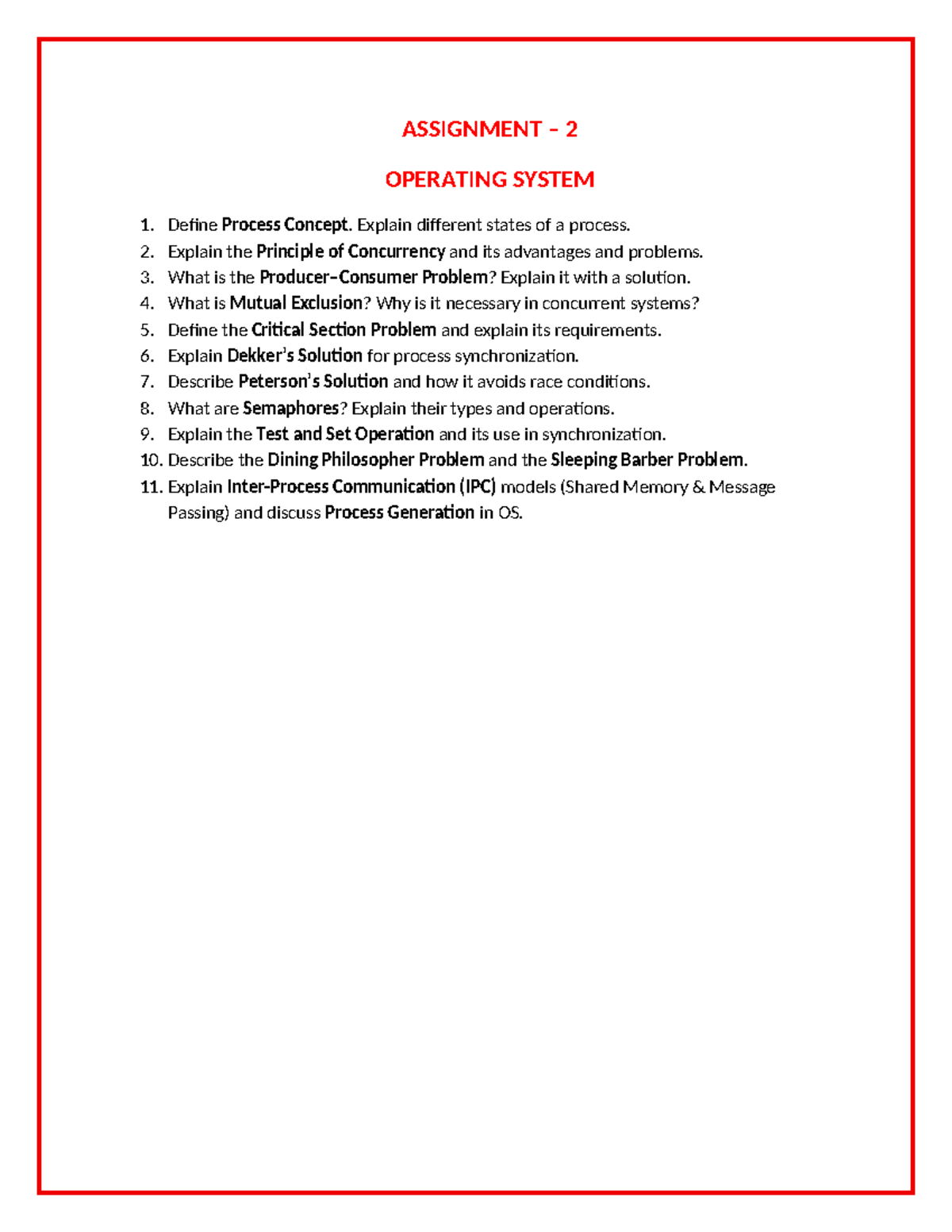 ASSIGNMENT – 2

OPERATING SYSTEM

1. Define Process Concept. Explain different states of a process.
2. Explain the Principle of Concurrency and its advantages and problems.
3. What is the Producer–Consumer Problem? Explain it with a solution.
4. What is Mutual Exclusion? Why is it necessary in concurrent systems?
5. Define the Critical Section Problem and explain its requirements.
6. Explain Dekker's Solution for process synchronization.
7. Describe Peterson's Solution and how it avoids race conditions.
8. What are Semaphores? Explain their types and operations.
9. Explain the Test and Set Operation and its use in synchronization.
10. Describe the Dining Philosopher Problem and the Sleeping Barber Problem.
11. Explain Inter-Process Communication (IPC) models (Shared Memory & Message Passing) and discuss Process Generation in OS.